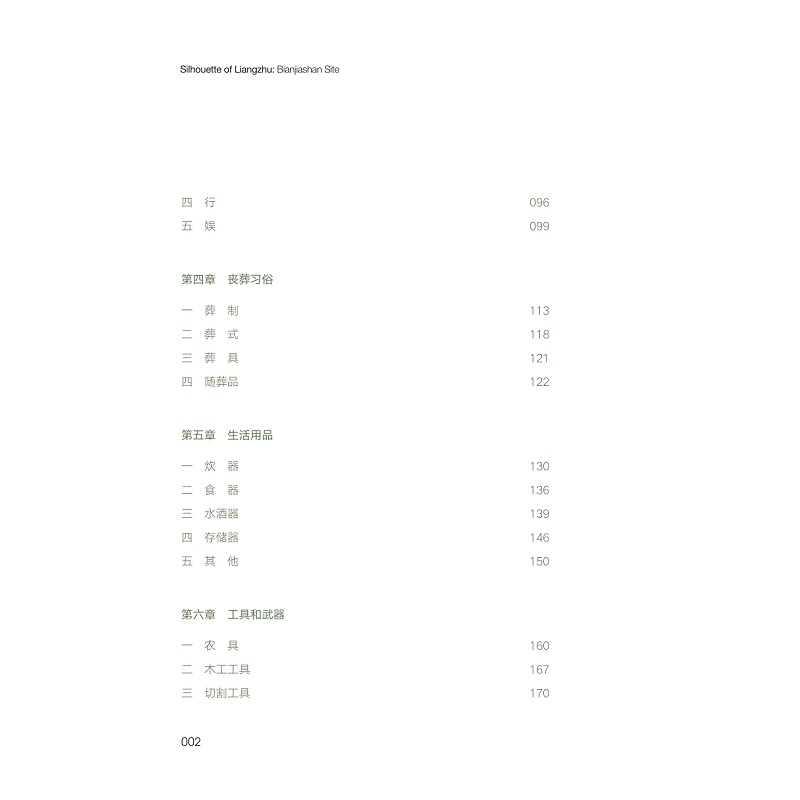 Silhouette of Liangzhu: Bianjiashan Site

四 行 096
五 娱 099

第四章 丧葬习俗

一 葬 制 113
二 葬 式 118
三 葬 具 121
四 随葬品 122

第五章 生活用品

一 炊 器 130
二 食 器 136
三 水酒器 139
四 存储器 146
五 其 他 150

第六章 工具和武器

一 农 具 160
二 木工工具 167
三 切割工具 170

002